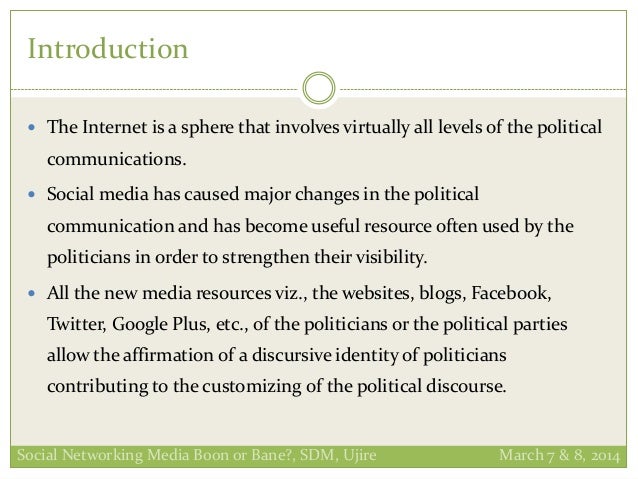 Introduction

• The Internet is a sphere that involves virtually all levels of the political communications.
• Social media has caused major changes in the political communication and has become useful resource often used by the politicians in order to strengthen their visibility.
• All the new media resources viz., the websites, blogs, Facebook, Twitter, Google Plus, etc., of the politicians or the political parties allow the affirmation of a discursive identity of politicians contributing to the customizing of the political discourse.

Social Networking Media Boon or Bane?, SDM, Ujire
March 7 & 8, 2014